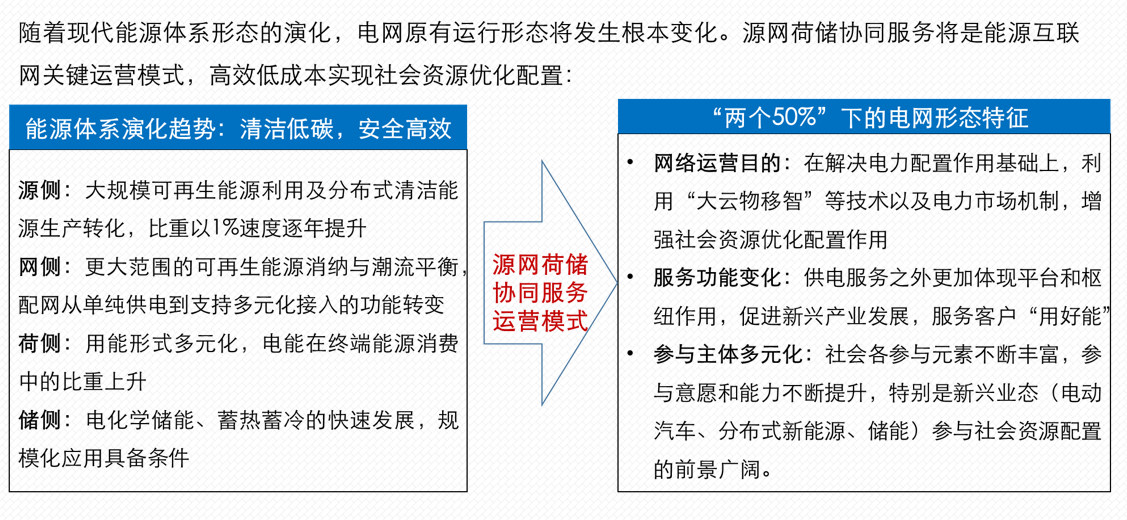 随着现代能源体系形态的演化，电网原有运行形态将发生根本变化。源网荷储协同服务将是能源互联网关键运营模式，高效低成本实现社会资源优化配置：

能源体系演化趋势：清洁低碳，安全高效

源侧：大规模可再生能源利用及分布式清洁能源生产转化，比重以1%速度逐年提升

网侧：更大范围的可再生能源消纳与潮流平衡，配网从单纯供电到支持多元化接入的功能转变

荷侧：用能形式多元化，电能在终端能源消费中的比重上升

储侧：电化学储能、蓄热蓄冷的快速发展，规模化应用具备条件

源网荷储协同服务运营模式

“两个50%”下的电网形态特征

• 网络运营目的：在解决电力配置作用基础上，利用“大云物移智”等技术以及电力市场机制，增强社会资源优化配置作用

• 服务功能变化：供电服务之外更加体现平台和枢纽作用，促进新兴产业发展，服务客户“用好能”

• 参与主体多元化：社会各参与元素不断丰富，参与意愿和能力不断提升，特别是新兴业态（电动汽车、分布式新能源、储能）参与社会资源配置的前景广阔。